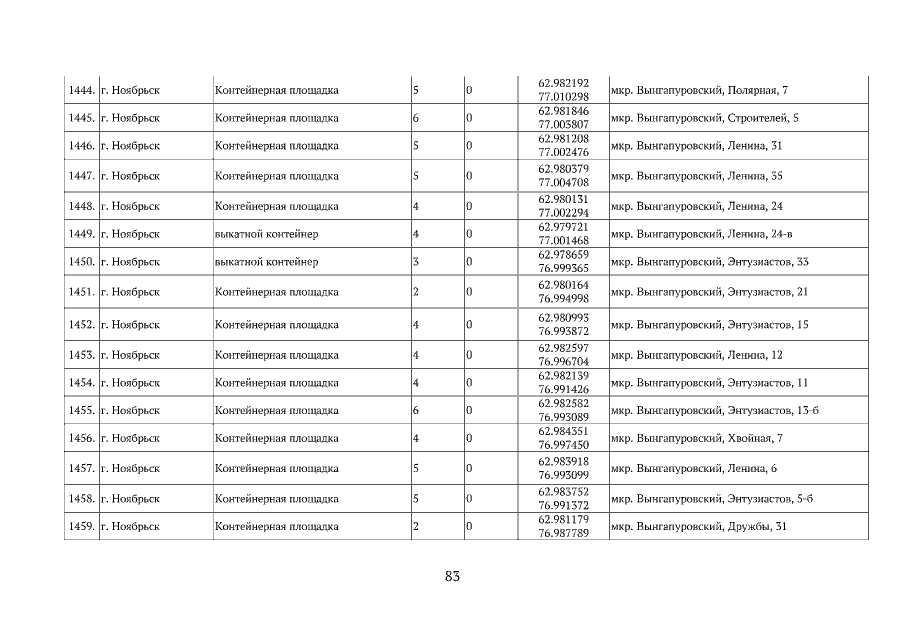 | 1444. | г. Ноябрьск | Контейнерная площадка | 5 | 0 | 62.982192 77.010298 | мкр. Вынгапуровский, Полярная, 7 |
|---|---|---|---|---|---|---|
| 1445. | г. Ноябрьск | Контейнерная площадка | 6 | 0 | 62.981846 77.003807 | мкр. Вынгапуровский, Строителей, 5 |
| 1446. | г. Ноябрьск | Контейнерная площадка | 5 | 0 | 62.981208 77.002476 | мкр. Вынгапуровский, Ленина, 31 |
| 1447. | г. Ноябрьск | Контейнерная площадка | 5 | 0 | 62.980379 77.004708 | мкр. Вынгапуровский, Ленина, 35 |
| 1448. | г. Ноябрьск | Контейнерная площадка | 4 | 0 | 62.980131 77.002294 | мкр. Вынгапуровский, Ленина, 24 |
| 1449. | г. Ноябрьск | выкатной контейнер | 4 | 0 | 62.979721 77.001468 | мкр. Вынгапуровский, Ленина, 24-в |
| 1450. | г. Ноябрьск | выкатной контейнер | 3 | 0 | 62.978659 76.999365 | мкр. Вынгапуровский, Энтузиастов, 33 |
| 1451. | г. Ноябрьск | Контейнерная площадка | 2 | 0 | 62.980164 76.994998 | мкр. Вынгапуровский, Энтузиастов, 21 |
| 1452. | г. Ноябрьск | Контейнерная площадка | 4 | 0 | 62.980993 76.993872 | мкр. Вынгапуровский, Энтузиастов, 15 |
| 1453. | г. Ноябрьск | Контейнерная площадка | 4 | 0 | 62.982597 76.996704 | мкр. Вынгапуровский, Ленина, 12 |
| 1454. | г. Ноябрьск | Контейнерная площадка | 4 | 0 | 62.982139 76.991426 | мкр. Вынгапуровский, Энтузиастов, 11 |
| 1455. | г. Ноябрьск | Контейнерная площадка | 6 | 0 | 62.982582 76.993089 | мкр. Вынгапуровский, Энтузиастов, 13-б |
| 1456. | г. Ноябрьск | Контейнерная площадка | 4 | 0 | 62.984351 76.997450 | мкр. Вынгапуровский, Хвойная, 7 |
| 1457. | г. Ноябрьск | Контейнерная площадка | 5 | 0 | 62.983918 76.993099 | мкр. Вынгапуровский, Ленина, 6 |
| 1458. | г. Ноябрьск | Контейнерная площадка | 5 | 0 | 62.983752 76.991372 | мкр. Вынгапуровский, Энтузиастов, 5-б |
| 1459. | г. Ноябрьск | Контейнерная площадка | 2 | 0 | 62.981179 76.987789 | мкр. Вынгапуровский, Дружбы, 31 |

83